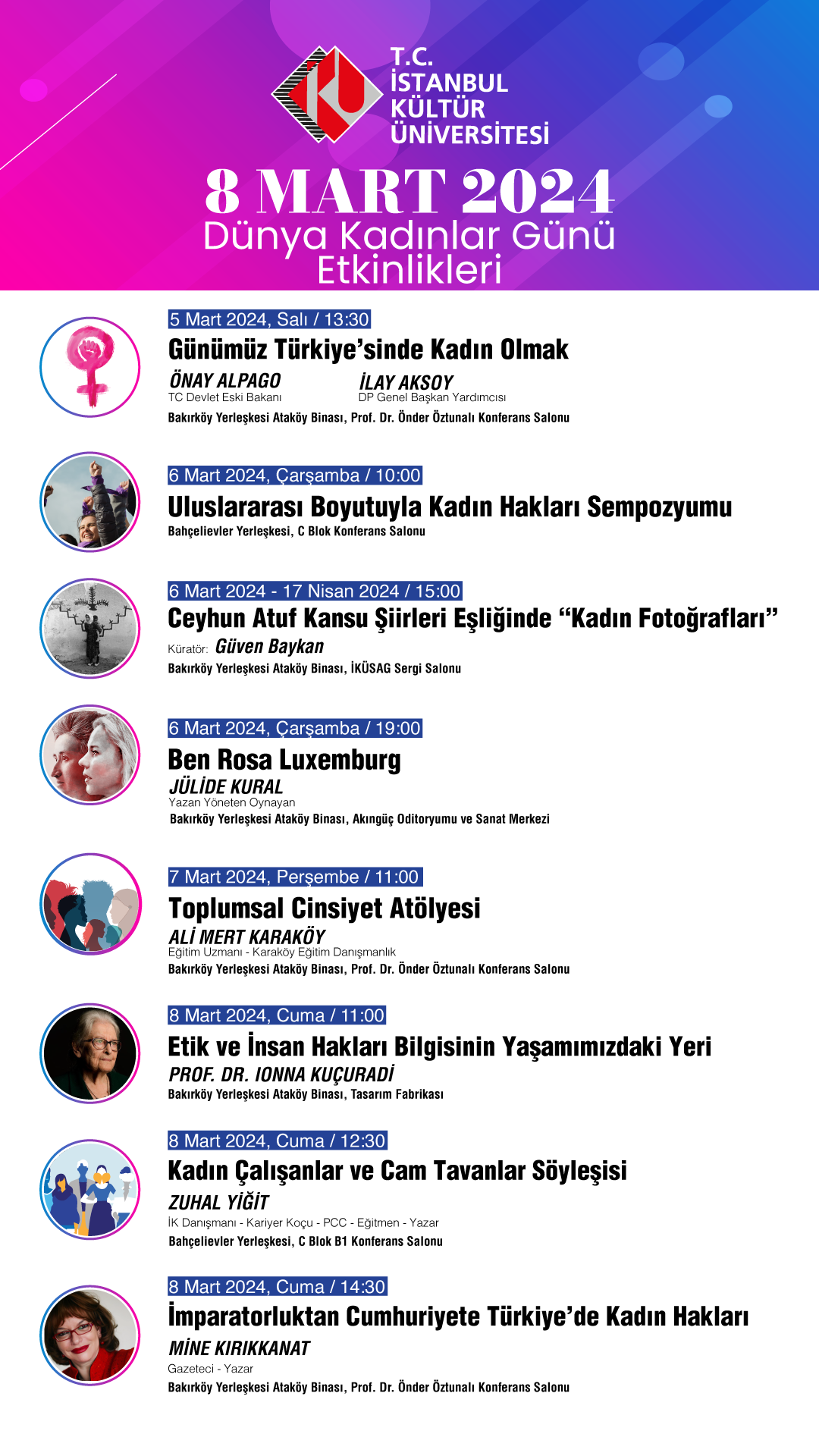 T.C.
İSTANBUL
KÜLTÜR
ÜNİVERSİTESİ

8 MART 2024
Dünya Kadınlar Günü
Etkinlikleri

5 Mart 2024, Salı / 13:30
Günümüz Türkiye'sinde Kadın Olmak
ÖNAY ALPAGO
TC Devlet Eski Bakanı
İLAY AKSOY
DP Genel Başkan Yardımcısı
Bakırköy Yerleşkesi Ataköy Binası, Prof. Dr. Önder Öztunalı Konferans Salonu

6 Mart 2024, Çarşamba / 10:00
Uluslararası Boyutuyla Kadın Hakları Sempozyumu
Bahçelievler Yerleşkesi, C Blok Konferans Salonu

6 Mart 2024 - 17 Nisan 2024 / 15:00
Ceyhun Atuf Kansu Şiirleri Eşliğinde "Kadın Fotoğrafları"
Küratör: Güven Baykan
Bakırköy Yerleşkesi Ataköy Binası, İKÜSAG Sergi Salonu

6 Mart 2024, Çarşamba / 19:00
Ben Rosa Luxemburg
JÜLİDE KURAL
Yazan Yöneten Oynayan
Bakırköy Yerleşkesi Ataköy Binası, Akıngüç Oditoryumu ve Sanat Merkezi

7 Mart 2024, Perşembe / 11:00
Toplumsal Cinsiyet Atölyesi
ALİ MERT KARAKÖY
Eğitim Uzmanı - Karaköy Eğitim Danışmanlık
Bakırköy Yerleşkesi Ataköy Binası, Prof. Dr. Önder Öztunalı Konferans Salonu

8 Mart 2024, Cuma / 11:00
Etik ve İnsan Hakları Bilgisinin Yaşamımızdaki Yeri
PROF. DR. IONNA KUÇURADİ
Bakırköy Yerleşkesi Ataköy Binası, Tasarım Fabrikası

8 Mart 2024, Cuma / 12:30
Kadın Çalışanlar ve Cam Tavanlar Söyleşisi
ZUHAL YİĞİT
İK Danışmanı - Kariyer Koçu - PCC - Eğitmen - Yazar
Bahçelievler Yerleşkesi, C Blok B1 Konferans Salonu

8 Mart 2024, Cuma / 14:30
İmparatorluktan Cumhuriyete Türkiye'de Kadın Hakları
MİNE KIRIKKANAT
Gazeteci - Yazar
Bakırköy Yerleşkesi Ataköy Binası, Prof. Dr. Önder Öztunalı Konferans Salonu